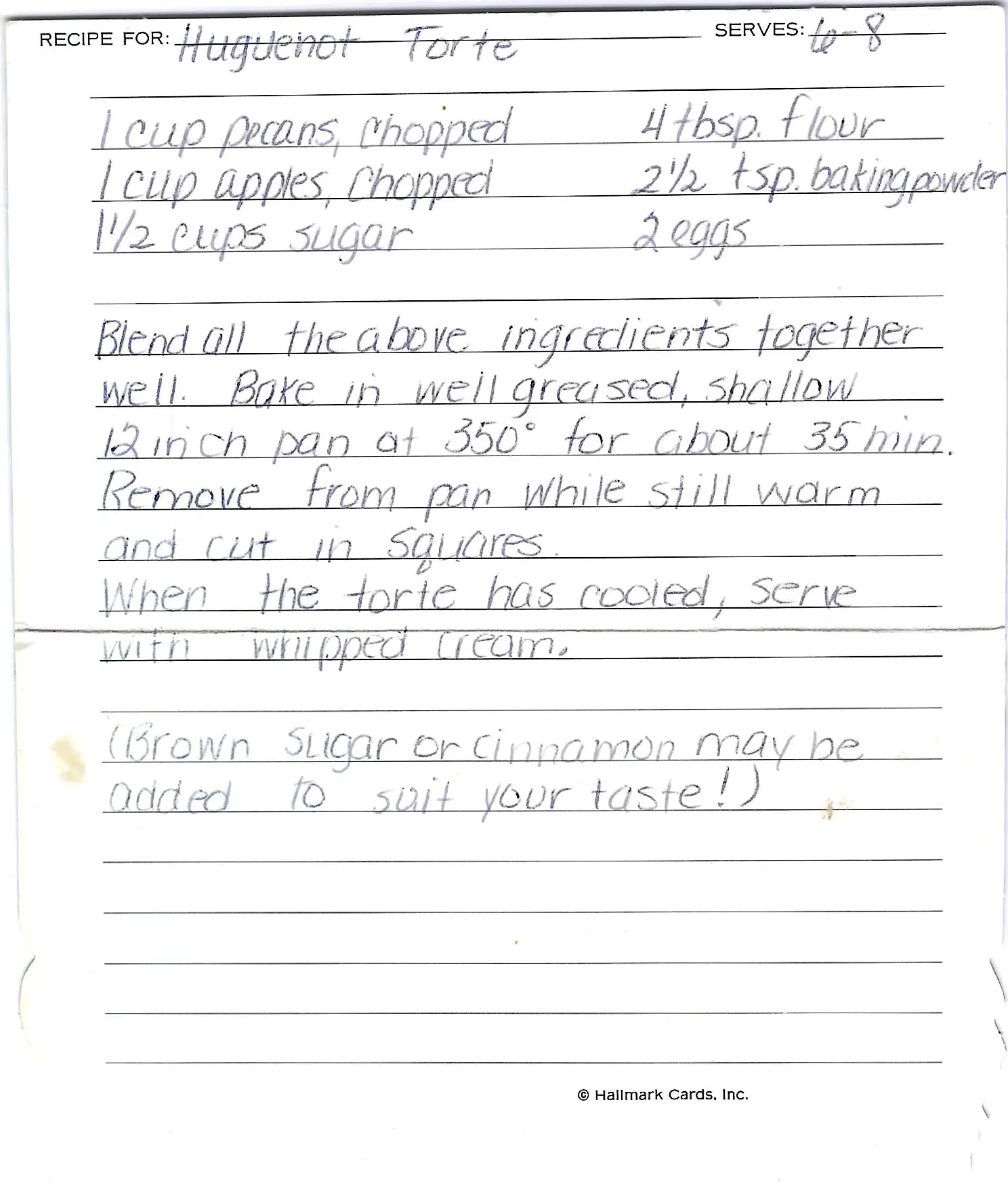 RECIPE FOR: Huguenot Torte SERVES: 6-8

1 cup pecans, chopped
1 cup apples, chopped
1 1/2 cups sugar

4 tbsp. flour
2 1/2 tsp. baking powder
2 eggs

Blend all the above ingredients together well. Bake in well greased, shallow 12 inch pan at 350° for about 35 min. Remove from pan while still warm and cut in squares.
When the torte has cooled, serve with whipped cream.

(Brown sugar or cinnamon may be added to suit your taste!)

© Hallmark Cards, Inc.